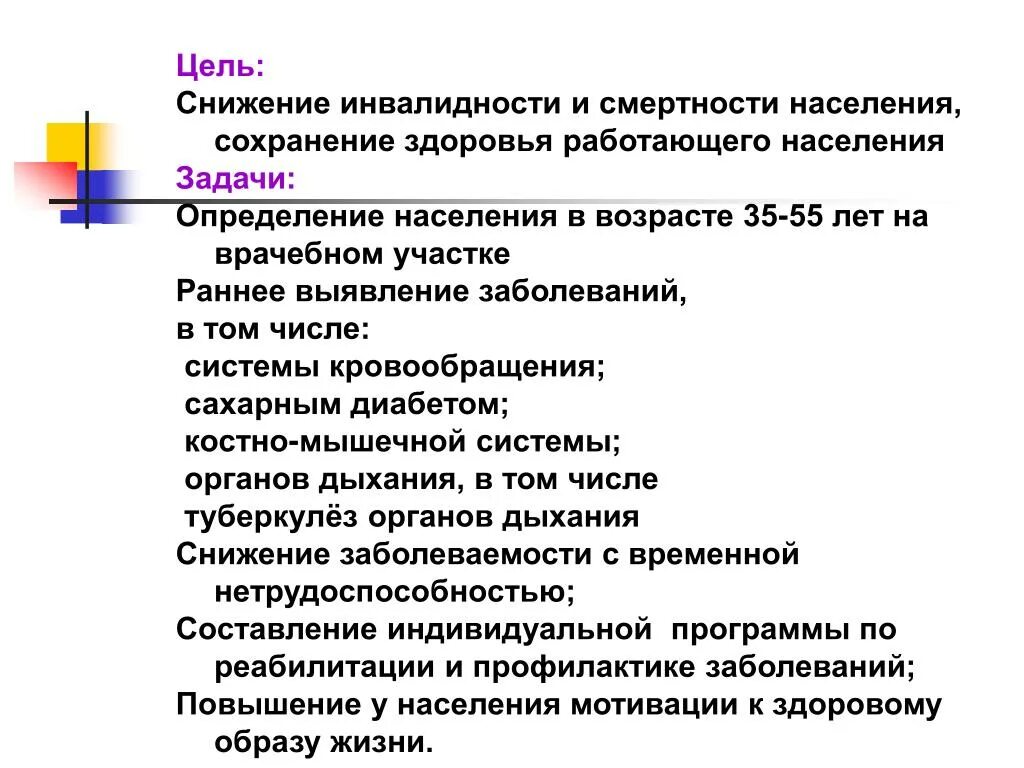 Цель:
Снижение инвалидности и смертности населения, сохранение здоровья работающего населения
Задачи:
Определение населения в возрасте 35-55 лет на врачебном участке
Раннее выявление заболеваний,
в том числе:
системы кровообращения;
сахарным диабетом;
костно-мышечной системы;
органов дыхания, в том числе
туберкулёз органов дыхания
Снижение заболеваемости с временной нетрудоспособностью;
Составление индивидуальной программы по реабилитации и профилактике заболеваний;
Повышение у населения мотивации к здоровому образу жизни.